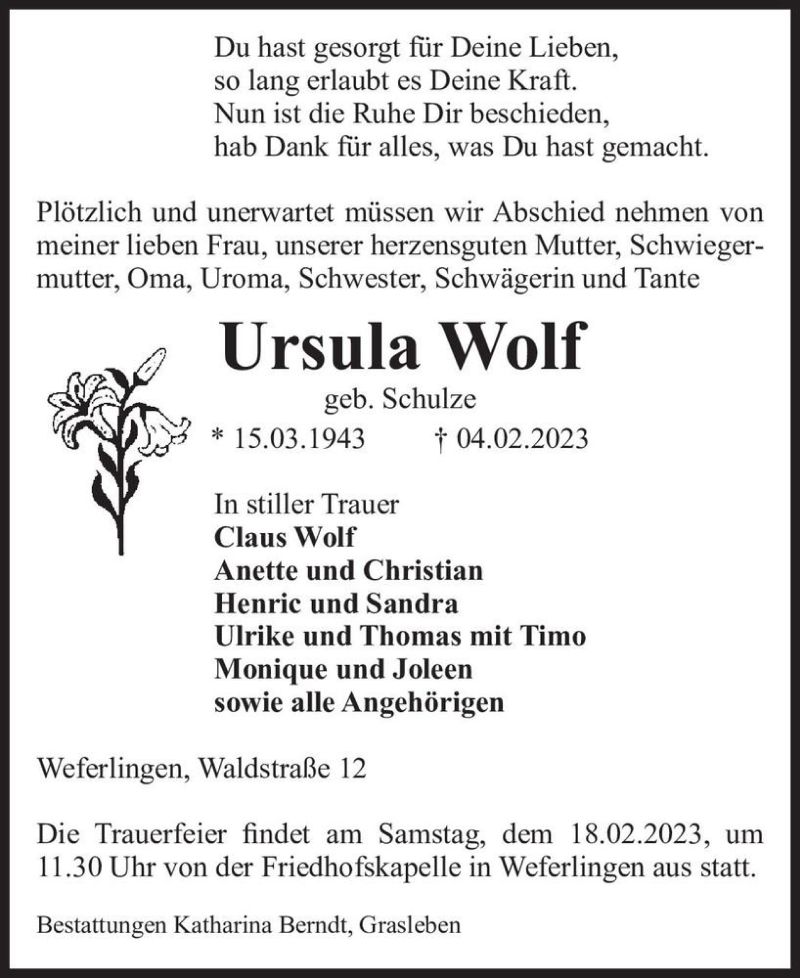 Du hast gesorgt für Deine Lieben,
so lang erlaubt es Deine Kraft.
Nun ist die Ruhe Dir beschieden,
hab Dank für alles, was Du hast gemacht.

Plötzlich und unerwartet müssen wir Abschied nehmen von meiner lieben Frau, unserer herzensguten Mutter, Schwiegermutter, Oma, Uroma, Schwester, Schwägerin und Tante

Ursula Wolf

geb. Schulze

* 15.03.1943 † 04.02.2023

In stiller Trauer
Claus Wolf
Anette und Christian
Henric und Sandra
Ulrike und Thomas mit Timo
Monique und Joleen
sowie alle Angehörigen

Weferlingen, Waldstraße 12

Die Trauerfeier findet am Samstag, dem 18.02.2023, um 11.30 Uhr von der Friedhofskapelle in Weferlingen aus statt.

Bestattungen Katharina Berndt, Grasleben